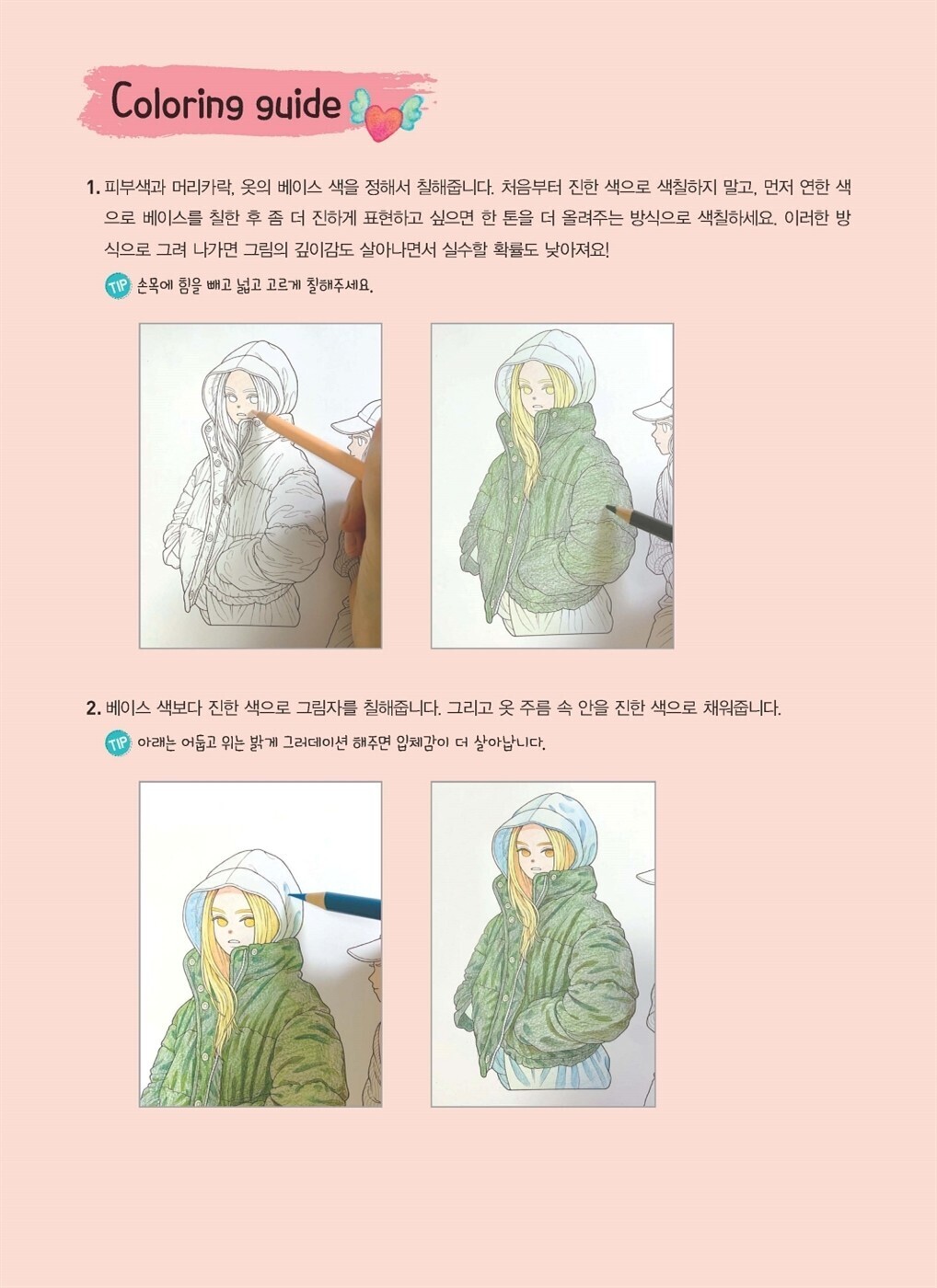 Coloring guide

1. 피부색과 머리카락, 옷의 베이스 색을 정해서 칠해줍니다. 처음부터 진한 색으로 색칠하지 말고, 먼저 연한 색으로 베이스를 칠한 후 좀 더 진하게 표현하고 싶으면 한 톤을 더 올려주는 방식으로 색칠하세요. 이러한 방식으로 그려 나가면 그림의 깊이감도 살아나면서 실수할 확률도 낮아져요!

TIP 손목에 힘을 빼고 넓고 고르게 칠해주세요.

2. 베이스 색보다 진한 색으로 그림자를 칠해줍니다. 그리고 옷 주름 속 안을 진한 색으로 채워줍니다.

TIP 아래는 어둡고 위는 밝게 그러데이션 해주면 입체감이 더 살아납니다.